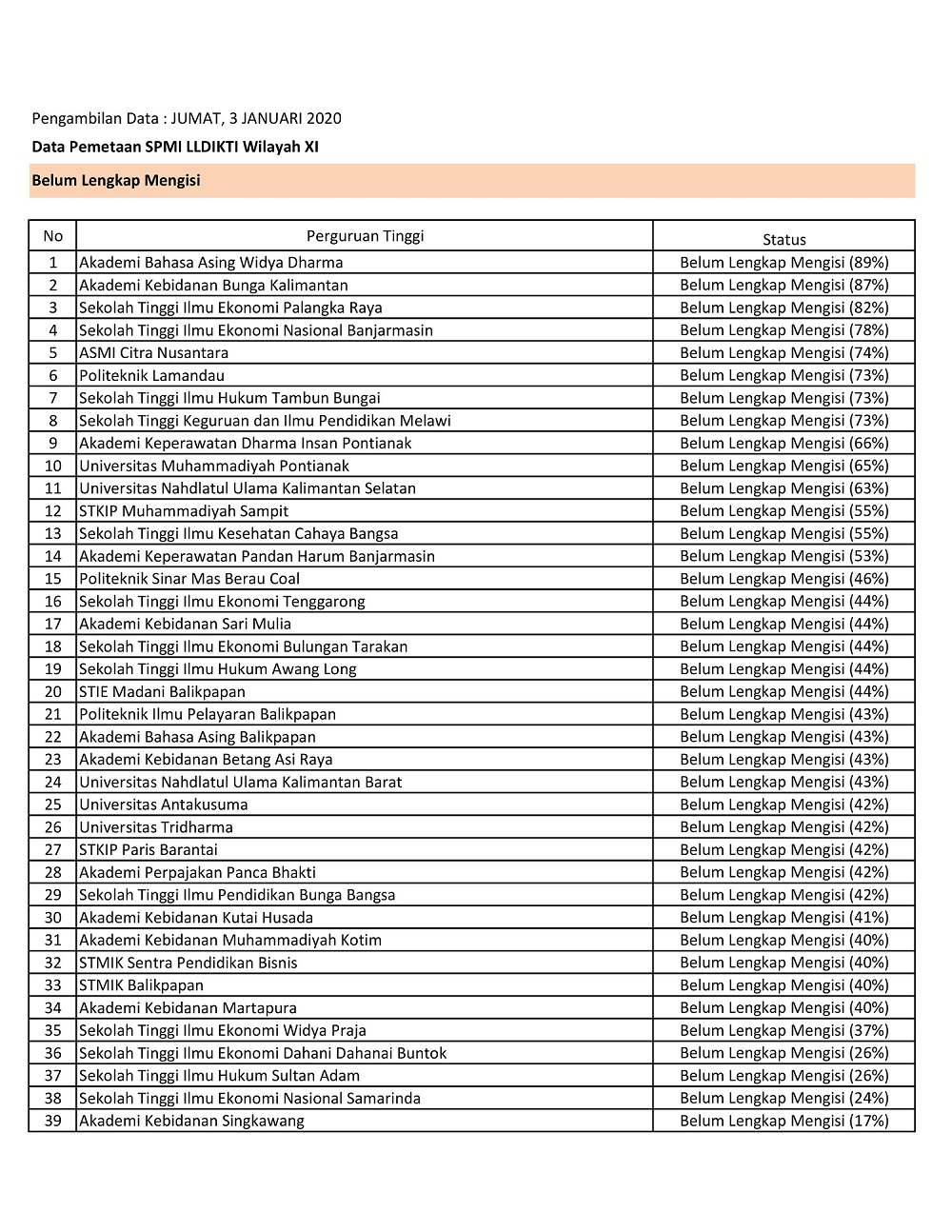 Pengambilan Data : JUMAT, 3 JANUARI 2020

Data Pemetaan SPMI LLDIKTI Wilayah XI

Belum Lengkap Mengisi

| No | Perguruan Tinggi | Status |
|---|---|---|
| 1 | Akademi Bahasa Asing Widya Dharma | Belum Lengkap Mengisi (89%) |
| 2 | Akademi Kebidanan Bunga Kalimantan | Belum Lengkap Mengisi (87%) |
| 3 | Sekolah Tinggi Ilmu Ekonomi Palangka Raya | Belum Lengkap Mengisi (82%) |
| 4 | Sekolah Tinggi Ilmu Ekonomi Nasional Banjarmasin | Belum Lengkap Mengisi (78%) |
| 5 | ASMI Citra Nusantara | Belum Lengkap Mengisi (74%) |
| 6 | Politeknik Lamandau | Belum Lengkap Mengisi (73%) |
| 7 | Sekolah Tinggi Ilmu Hukum Tambun Bungai | Belum Lengkap Mengisi (73%) |
| 8 | Sekolah Tinggi Keguruan dan Ilmu Pendidikan Melawi | Belum Lengkap Mengisi (73%) |
| 9 | Akademi Keperawatan Dharma Insan Pontianak | Belum Lengkap Mengisi (66%) |
| 10 | Universitas Muhammadiyah Pontianak | Belum Lengkap Mengisi (65%) |
| 11 | Universitas Nahdlatul Ulama Kalimantan Selatan | Belum Lengkap Mengisi (63%) |
| 12 | STKIP Muhammadiyah Sampit | Belum Lengkap Mengisi (55%) |
| 13 | Sekolah Tinggi Ilmu Kesehatan Cahaya Bangsa | Belum Lengkap Mengisi (55%) |
| 14 | Akademi Keperawatan Pandan Harum Banjarmasin | Belum Lengkap Mengisi (53%) |
| 15 | Politeknik Sinar Mas Berau Coal | Belum Lengkap Mengisi (46%) |
| 16 | Sekolah Tinggi Ilmu Ekonomi Tenggarong | Belum Lengkap Mengisi (44%) |
| 17 | Akademi Kebidanan Sari Mulia | Belum Lengkap Mengisi (44%) |
| 18 | Sekolah Tinggi Ilmu Ekonomi Bulungan Tarakan | Belum Lengkap Mengisi (44%) |
| 19 | Sekolah Tinggi Ilmu Hukum Awang Long | Belum Lengkap Mengisi (44%) |
| 20 | STIE Madani Balikpapan | Belum Lengkap Mengisi (44%) |
| 21 | Politeknik Ilmu Pelayaran Balikpapan | Belum Lengkap Mengisi (43%) |
| 22 | Akademi Bahasa Asing Balikpapan | Belum Lengkap Mengisi (43%) |
| 23 | Akademi Kebidanan Betang Asi Raya | Belum Lengkap Mengisi (43%) |
| 24 | Universitas Nahdlatul Ulama Kalimantan Barat | Belum Lengkap Mengisi (43%) |
| 25 | Universitas Antakusuma | Belum Lengkap Mengisi (42%) |
| 26 | Universitas Tridharma | Belum Lengkap Mengisi (42%) |
| 27 | STKIP Paris Barantai | Belum Lengkap Mengisi (42%) |
| 28 | Akademi Perpajakan Panca Bhakti | Belum Lengkap Mengisi (42%) |
| 29 | Sekolah Tinggi Ilmu Pendidikan Bunga Bangsa | Belum Lengkap Mengisi (42%) |
| 30 | Akademi Kebidanan Kutai Husada | Belum Lengkap Mengisi (41%) |
| 31 | Akademi Kebidanan Muhammadiyah Kotim | Belum Lengkap Mengisi (40%) |
| 32 | STMIK Sentra Pendidikan Bisnis | Belum Lengkap Mengisi (40%) |
| 33 | STMIK Balikpapan | Belum Lengkap Mengisi (40%) |
| 34 | Akademi Kebidanan Martapura | Belum Lengkap Mengisi (40%) |
| 35 | Sekolah Tinggi Ilmu Ekonomi Widya Praja | Belum Lengkap Mengisi (37%) |
| 36 | Sekolah Tinggi Ilmu Ekonomi Dahani Dahanai Buntok | Belum Lengkap Mengisi (26%) |
| 37 | Sekolah Tinggi Ilmu Hukum Sultan Adam | Belum Lengkap Mengisi (26%) |
| 38 | Sekolah Tinggi Ilmu Ekonomi Nasional Samarinda | Belum Lengkap Mengisi (24%) |
| 39 | Akademi Kebidanan Singkawang | Belum Lengkap Mengisi (17%) |